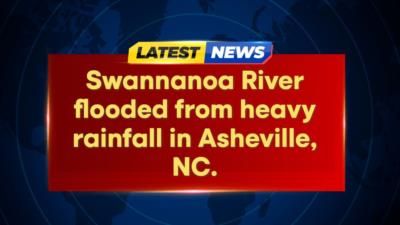 LATEST NEWS

Swannanoa River flooded from heavy rainfall in Asheville, NC.